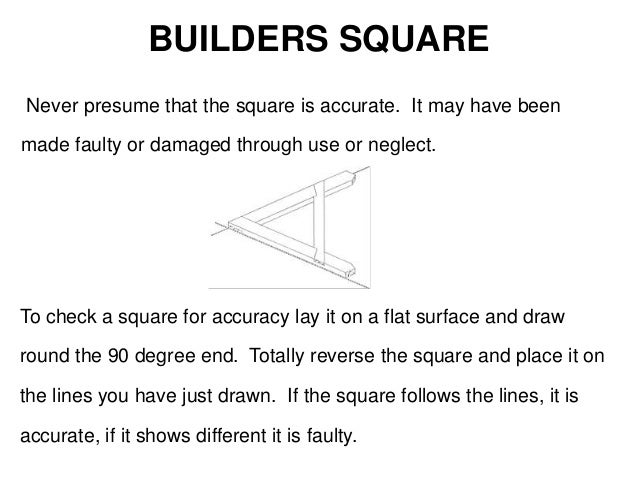 BUILDERS SQUARE

Never presume that the square is accurate. It may have been made faulty or damaged through use or neglect.

To check a square for accuracy lay it on a flat surface and draw round the 90 degree end. Totally reverse the square and place it on the lines you have just drawn. If the square follows the lines, it is accurate, if it shows different it is faulty.